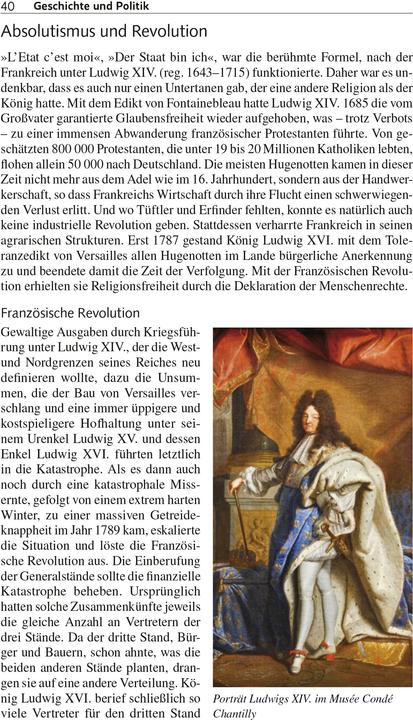 40 Geschichte und Politik

Absolutismus und Revolution

»L'Etat c'est moi«, »Der Staat bin ich«, war die berühmte Formel, nach der Frankreich unter Ludwig XIV. (reg. 1643–1715) funktionierte. Daher war es undenkbar, dass es auch nur einen Untertanen gab, der eine andere Religion als der König hatte. Mit dem Edikt von Fontainebleau hatte Ludwig XIV. 1685 die vom Großvater garantierte Glaubensfreiheit wieder aufgehoben, was – trotz Verbots – zu einer immensen Abwanderung französischer Protestanten führte. Von geschätzten 800 000 Protestanten, die unter 19 bis 20 Millionen Katholiken lebten, flohen allein 50 000 nach Deutschland. Die meisten Hugenotten kamen in dieser Zeit nicht mehr aus dem Adel wie im 16. Jahrhundert, sondern aus der Handwerkerschaft, so dass Frankreichs Wirtschaft durch ihre Flucht einen schwerwiegenden Verlust erlitt. Und wo Tüftler und Erfinder fehlten, konnte es natürlich auch keine industrielle Revolution geben. Stattdessen verharrte Frankreich in seinen agrarischen Strukturen. Erst 1787 gestand König Ludwig XVI. mit dem Toleranzedikt von Versailles allen Hugenotten im Lande bürgerliche Anerkennung zu und beendete damit die Zeit der Verfolgung. Mit der Französischen Revolution erhielten sie Religionsfreiheit durch die Deklaration der Menschenrechte.

Französische Revolution

Gewaltige Ausgaben durch Kriegsführung unter Ludwig XIV., der die West- und Nordgrenzen seines Reiches neu definieren wollte, dazu die Unsummen, die der Bau von Versailles verschlang und eine immer üppigere und kostspieligere Hofhaltung unter seinem Urenkel Ludwig XV. und dessen Enkel Ludwig XVI. führten letztlich in die Katastrophe. Als es dann auch noch durch eine katastrophale Missernte, gefolgt von einem extrem harten Winter, zu einer massiven Getreideknappheit im Jahr 1789 kam, eskalierte die Situation und löste die Französische Revolution aus. Die Einberufung der Generalstände sollte die finanzielle Katastrophe beheben. Ursprünglich hatten solche Zusammenkünfte jeweils die gleiche Anzahl an Vertretern der drei Stände. Da der dritte Stand, Bürger und Bauern, schon ahnte, was die beiden anderen Stände planten, drangen sie auf eine andere Verteilung. König Ludwig XVI. berief schließlich so viele Vertreter für den dritten Stand

Porträt Ludwigs XIV. im Musée Condé Chantilly